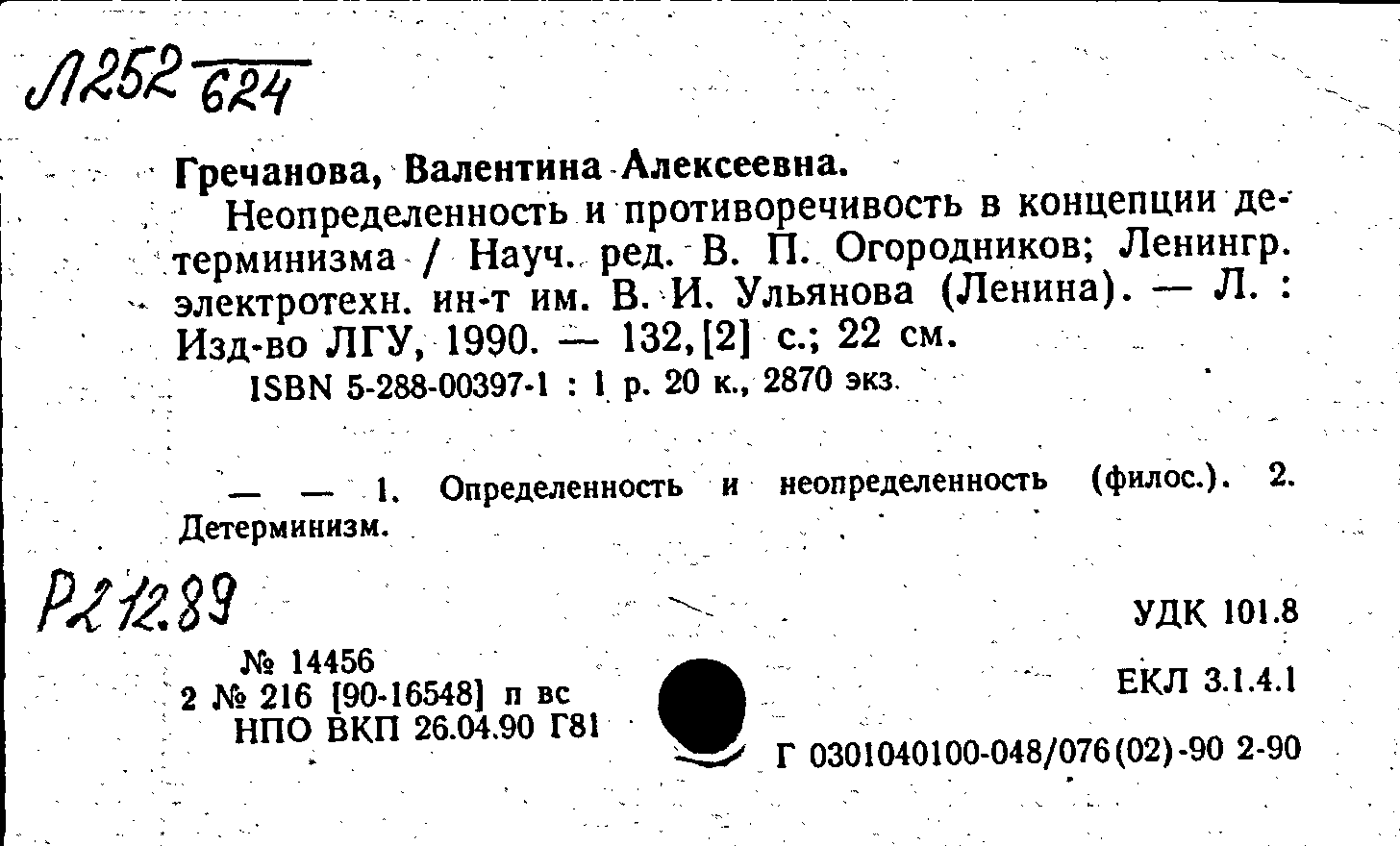 Л252 624

Гречанова, Валентина Алексеевна.
Неопределенность и противоречивость в концепции детерминизма / Науч. ред. В. П. Огородников; Ленингр. электротехн. ин-т им. В. И. Ульянова (Ленина). — Л. : Изд-во ЛГУ, 1990. — 132,[2] с.; 22 см.
ISBN 5-288-00397-1 : 1 р. 20 к., 2870 экз.

— — 1. Определенность и неопределенность (филос.). 2. Детерминизм.

Р2 12.89

УДК 101.8

№ 14456
2 № 216 [90-16548] п вс
НПО ВКП 26.04.90 Г81

ЕКЛ 3.1.4.1

Г 0301040100-048/076(02)-90 2-90